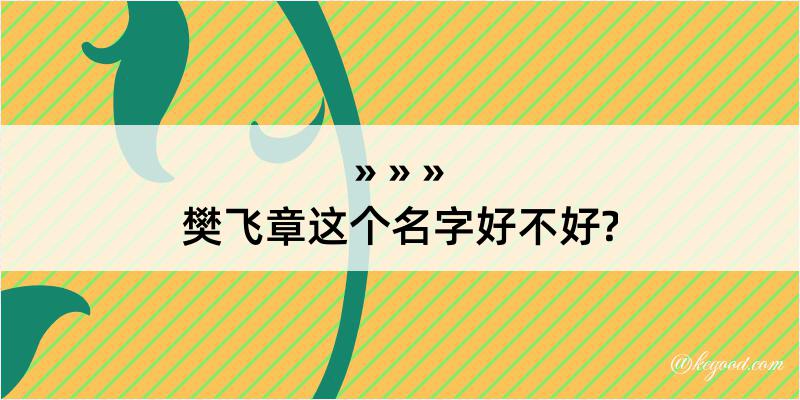 » » »
樊飞章这个名字好不好?

@kegood.com